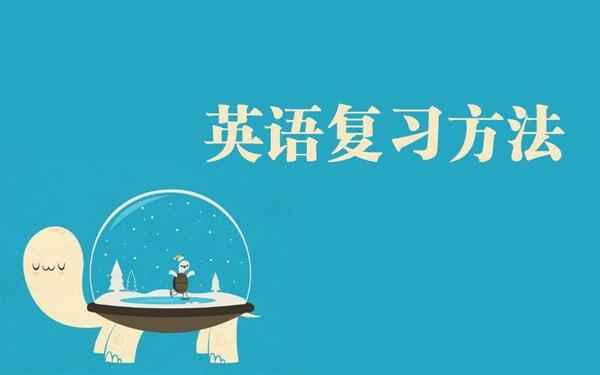 英语复习方法